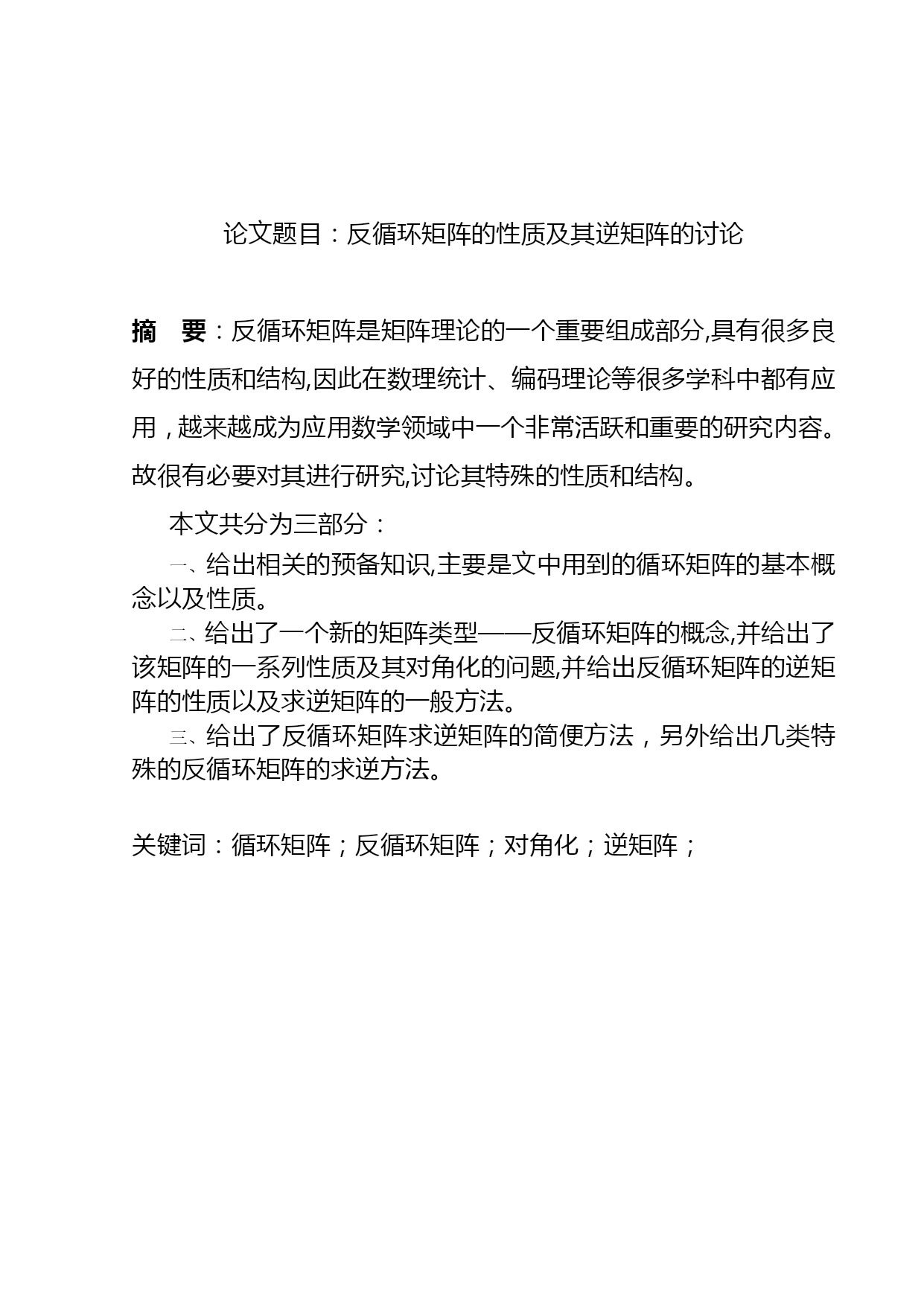 论文题目：反循环矩阵的性质及其逆矩阵的讨论

摘　要：反循环矩阵是矩阵理论的一个重要组成部分,具有很多良好的性质和结构,因此在数理统计、编码理论等很多学科中都有应用，越来越成为应用数学领域中一个非常活跃和重要的研究内容。故很有必要对其进行研究,讨论其特殊的性质和结构。

本文共分为三部分：

一、给出相关的预备知识,主要是文中用到的循环矩阵的基本概念以及性质。

二、给出了一个新的矩阵类型——反循环矩阵的概念,并给出了该矩阵的一系列性质及其对角化的问题,并给出反循环矩阵的逆矩阵的性质以及求逆矩阵的一般方法。

三、给出了反循环矩阵求逆矩阵的简便方法，另外给出几类特殊的反循环矩阵的求逆方法。

关键词：循环矩阵；反循环矩阵；对角化；逆矩阵；